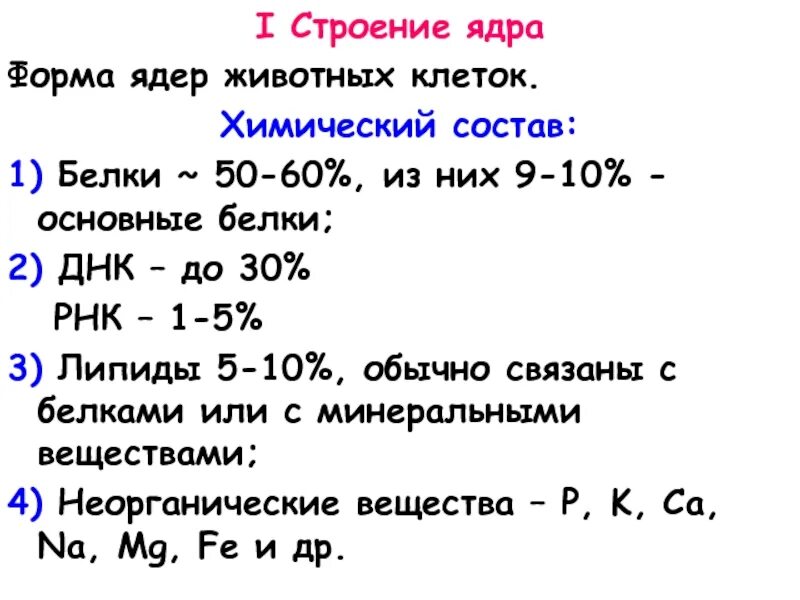 I Строение ядра

Форма ядер животных клеток.

Химический состав:

1) Белки ~ 50-60%, из них 9-10% - основные белки;

2) ДНК – до 30%
РНК – 1-5%

3) Липиды 5-10%, обычно связаны с белками или с минеральными веществами;

4) Неорганические вещества – P, K, Ca, Na, Mg, Fe и др.